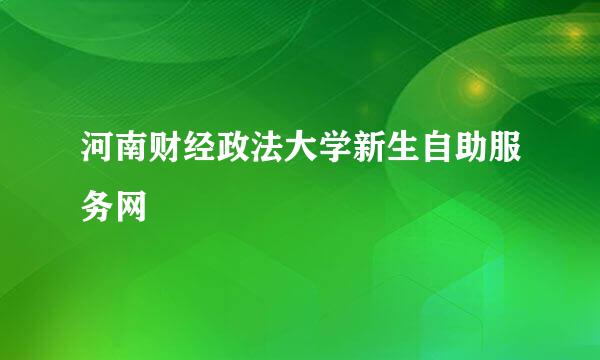 河南财经政法大学新生自助服务网